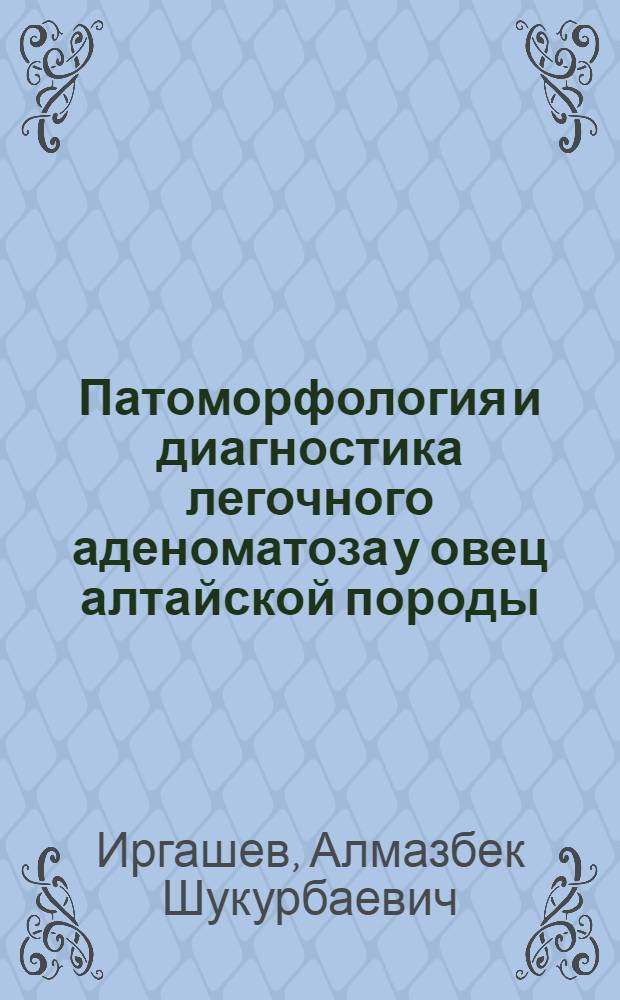 Патоморфология и диагностика легочного аденоматоза у овец алтайской породы

Иргашев, Алмазбек Шукурбаевич